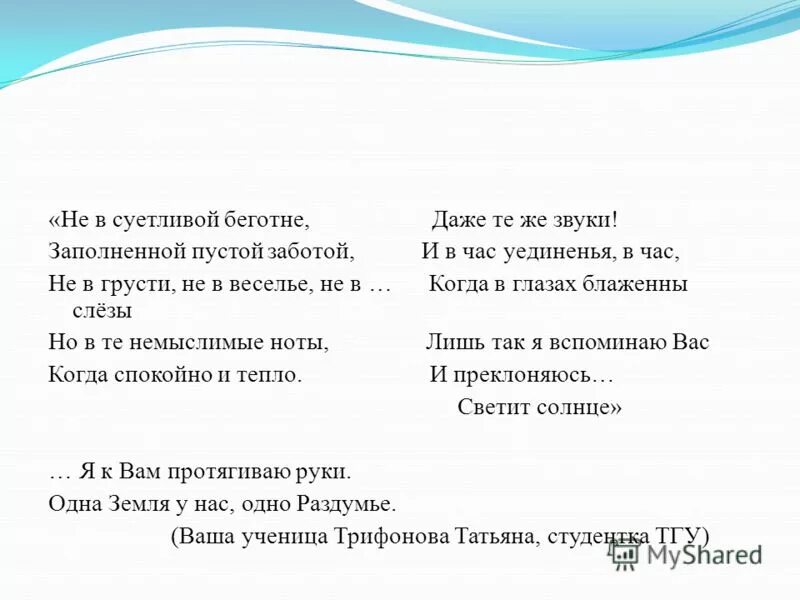 «Не в суетливой беготне,
Заполненной пустой заботой,
Не в грусти, не в веселье, не в … слёзы
Но в те немыслимые ноты,
Когда спокойно и тепло.

Даже те же звуки!
И в час уединенья, в час,
Когда в глазах блаженны
Лишь так я вспоминаю Вас
И преклоняюсь…
Светит солнце»

… Я к Вам протягиваю руки.
Одна Земля у нас, одно Раздумье.
(Ваша ученица Трифонова Татьяна, студентка ТГУ)

MyShared